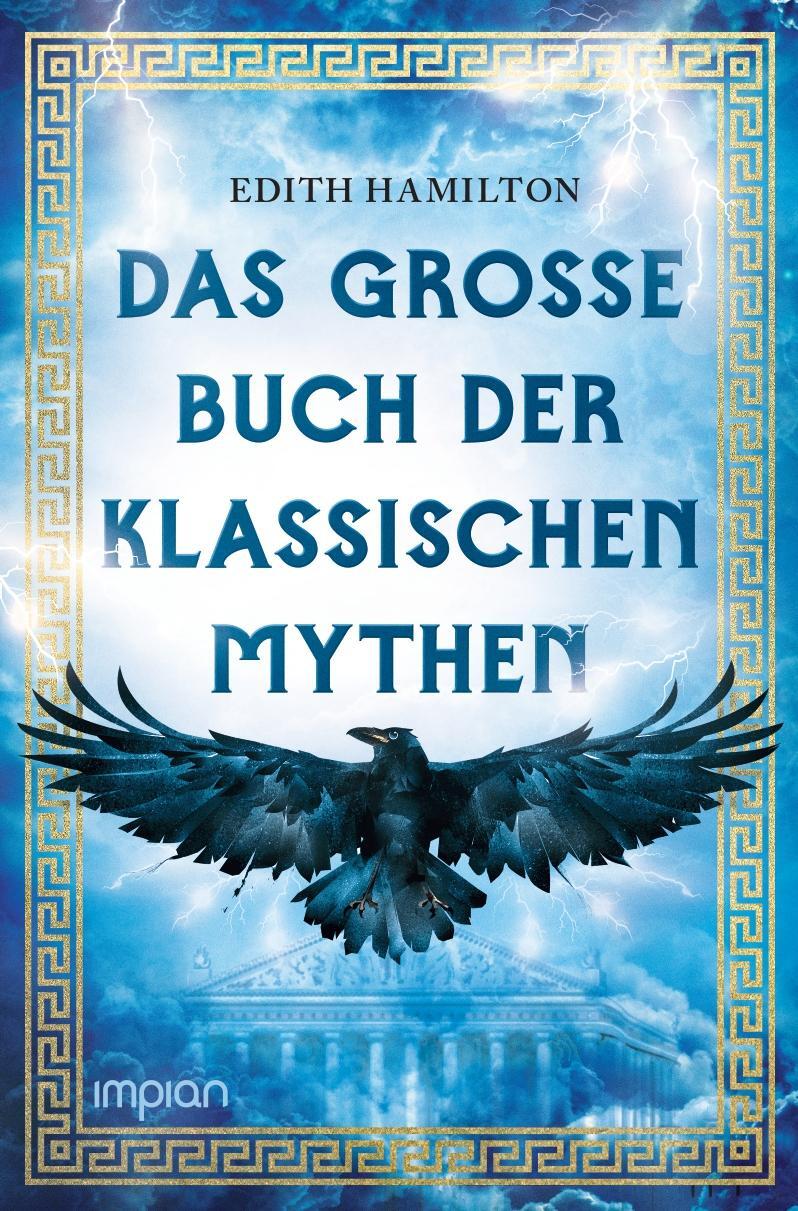 EDITH HAMILTON

DAS GROSSE BUCH DER KLASSISCHEN MYTHEN

impian